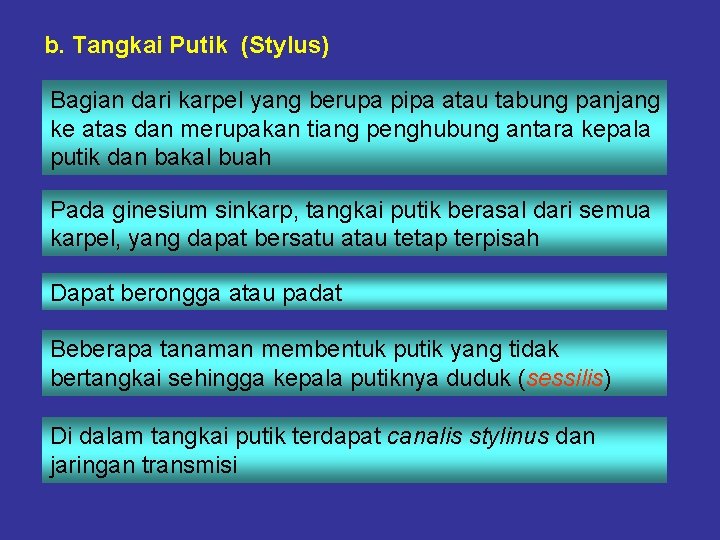 b. Tangkai Putik (Stylus)

Bagian dari karpel yang berupa pipa atau tabung panjang ke atas dan merupakan tiang penghubung antara kepala putik dan bakal buah

Pada ginesium sinkarp, tangkai putik berasal dari semua karpel, yang dapat bersatu atau tetap terpisah

Dapat berongga atau padat

Beberapa tanaman membentuk putik yang tidak bertangkai sehingga kepala putiknya duduk (sessilis)

Di dalam tangkai putik terdapat canalis stylinus dan jaringan transmisi